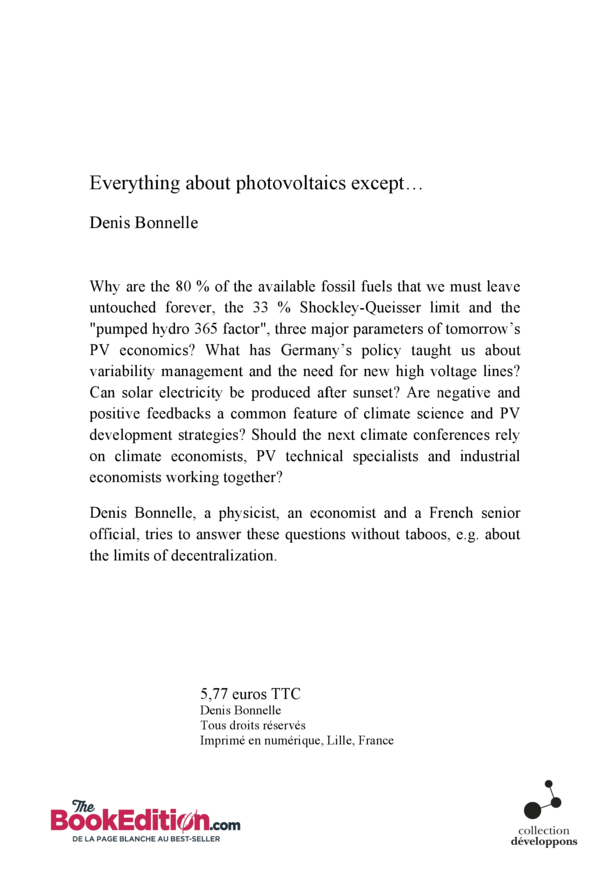 Everything about photovoltaics except…

Denis Bonnelle

Why are the 80 % of the available fossil fuels that we must leave untouched forever, the 33 % Shockley-Queisser limit and the "pumped hydro 365 factor", three major parameters of tomorrow's PV economics? What has Germany's policy taught us about variability management and the need for new high voltage lines? Can solar electricity be produced after sunset? Are negative and positive feedbacks a common feature of climate science and PV development strategies? Should the next climate conferences rely on climate economists, PV technical specialists and industrial economists working together?

Denis Bonnelle, a physicist, an economist and a French senior official, tries to answer these questions without taboos, e.g. about the limits of decentralization.

5,77 euros TTC
Denis Bonnelle
Tous droits réservés
Imprimé en numérique, Lille, France

The BookEdition.com
DE LA PAGE BLANCHE AU BEST-SELLER

collection
développons